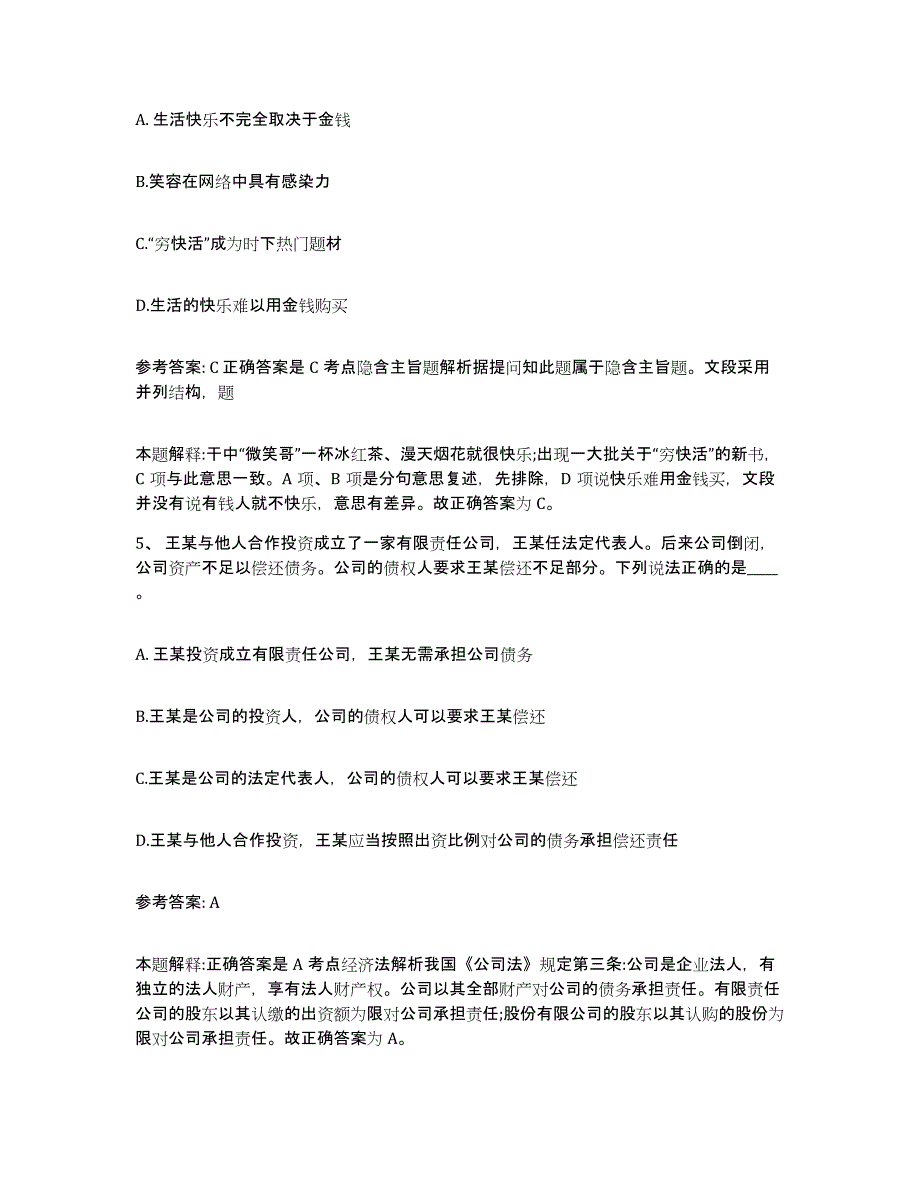 A. 生活快乐不完全取决于金钱

B.笑容在网络中具有感染力

C.“穷快活”成为时下热门题材

D.生活的快乐难以用金钱购买

参考答案: C 正确答案是 C 考点隐含主旨题解析据提问知此题属于隐含主旨题。文段采用并列结构，题

本题解释:干中“微笑哥”一杯冰红茶、漫天烟花就很快乐;出现一大批关于“穷快活”的新书，C 项与此意思一致。A 项、B 项是分句意思复述，先排除，D 项说快乐难用金钱买，文段并没有说有钱人就不快乐，意思有差异。故正确答案为 C。

5、 王某与他人合作投资成立了一家有限责任公司，王某任法定代表人。后来公司倒闭，公司资产不足以偿还债务。公司的债权人要求王某偿还不足部分。下列说法正确的是____。

A. 王某投资成立有限责任公司，王某无需承担公司债务

B.王某是公司的投资人，公司的债权人可以要求王某偿还

C.王某是公司的法定代表人，公司的债权人可以要求王某偿还

D.王某与他人合作投资，王某应当按照出资比例对公司的债务承担偿还责任

参考答案: A

本题解释:正确答案是 A 考点经济法解析我国《公司法》规定第三条:公司是企业法人，有独立的法人财产，享有法人财产权。公司以其全部财产对公司的债务承担责任。有限责任公司的股东以其认缴的出资额为限对公司承担责任;股份有限公司的股东以其认购的股份为限对公司承担责任。故正确答案为 A。